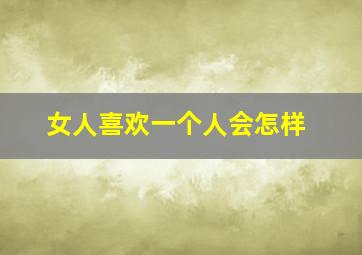 女人喜欢一个人会怎样